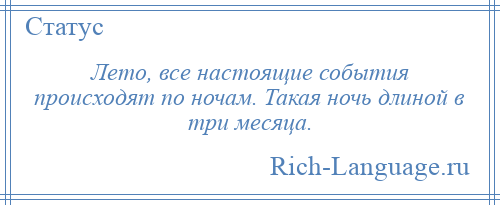 Статус

Лето, все настоящие события происходят по ночам. Такая ночь длиной в три месяца.

Rich-Language.ru